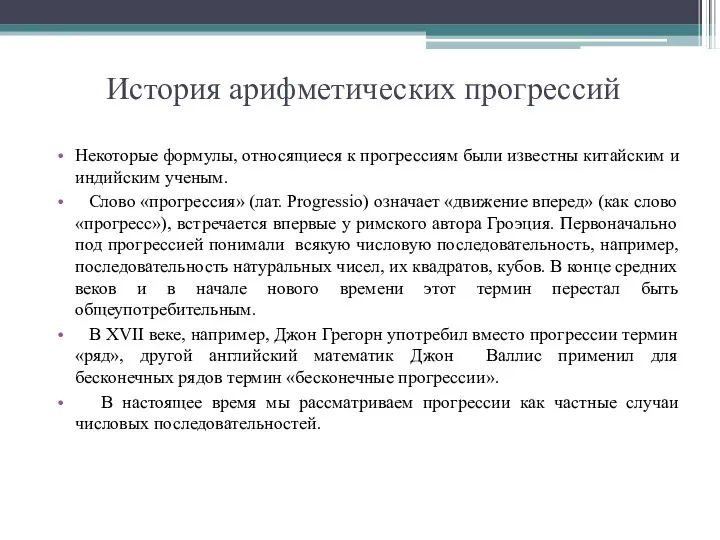 История арифметических прогрессий

• Некоторые формулы, относящиеся к прогрессиям были известны китайским и индийским ученым.

• Слово «прогрессия» (лат. Progressio) означает «движение вперед» (как слово «прогресс»), встречается впервые у римского автора Гроэция. Первоначально под прогрессией понимали всякую числовую последовательность, например, последовательность натуральных чисел, их квадратов, кубов. В конце средних веков и в начале нового времени этот термин перестал быть общеупотребительным.

• В XVII веке, например, Джон Грегорн употребил вместо прогрессии термин «ряд», другой английский математик Джон Валлис применил для бесконечных рядов термин «бесконечные прогрессии».

• В настоящее время мы рассматриваем прогрессии как частные случаи числовых последовательностей.